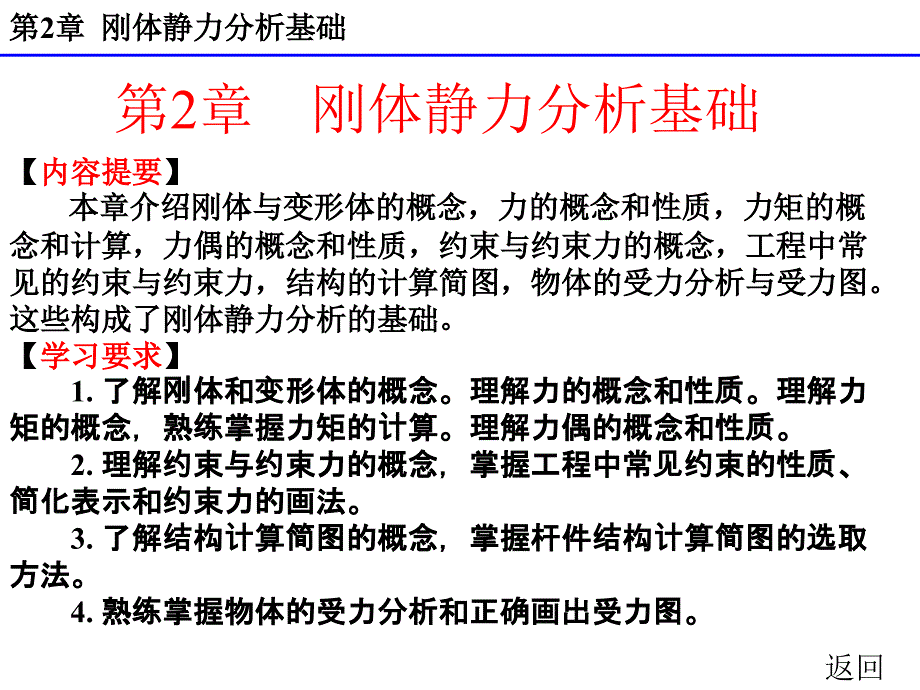 第2章 刚体静力分析基础

第2章 刚体静力分析基础

【内容提要】

本章介绍刚体与变形体的概念，力的概念和性质，力矩的概念和计算，力偶的概念和性质，约束与约束力的概念，工程中常见的约束与约束力，结构的计算简图，物体的受力分析与受力图。这些构成了刚体静力分析的基础。

【学习要求】

1. 了解刚体和变形体的概念。理解力的概念和性质。理解力矩的概念，熟练掌握力矩的计算。理解力偶的概念和性质。

2. 理解约束与约束力的概念，掌握工程中常见约束的性质、简化表示和约束力的画法。

3. 了解结构计算简图的概念，掌握杆件结构计算简图的选取方法。

4. 熟练掌握物体的受力分析和正确画出受力图。

返回